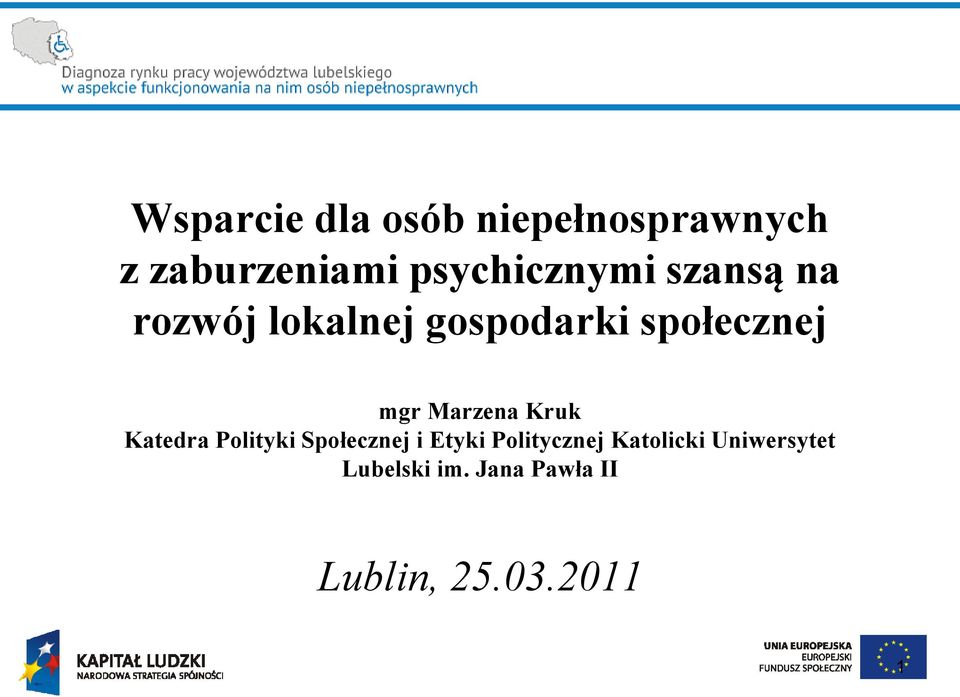 Diagnoza rynku pracy województwa lubelskiego
w aspekcie funkcjonowania na nim osób niepełnosprawnych

Wsparcie dla osób niepełnosprawnych z zaburzeniami psychicznymi szansą na rozwój lokalnej gospodarki społecznej

mgr Marzena Kruk
Katedra Polityki Społecznej i Etyki Politycznej Katolicki Uniwersytet Lubelski im. Jana Pawła II

Lublin, 25.03.2011

KAPITAŁ LUDZKI
NARODOWA STRATEGIA SPÓJNOŚCI

UNIA EUROPEJSKA
EUROPEJSKI
FUNDUSZ SPOŁECZNY

1